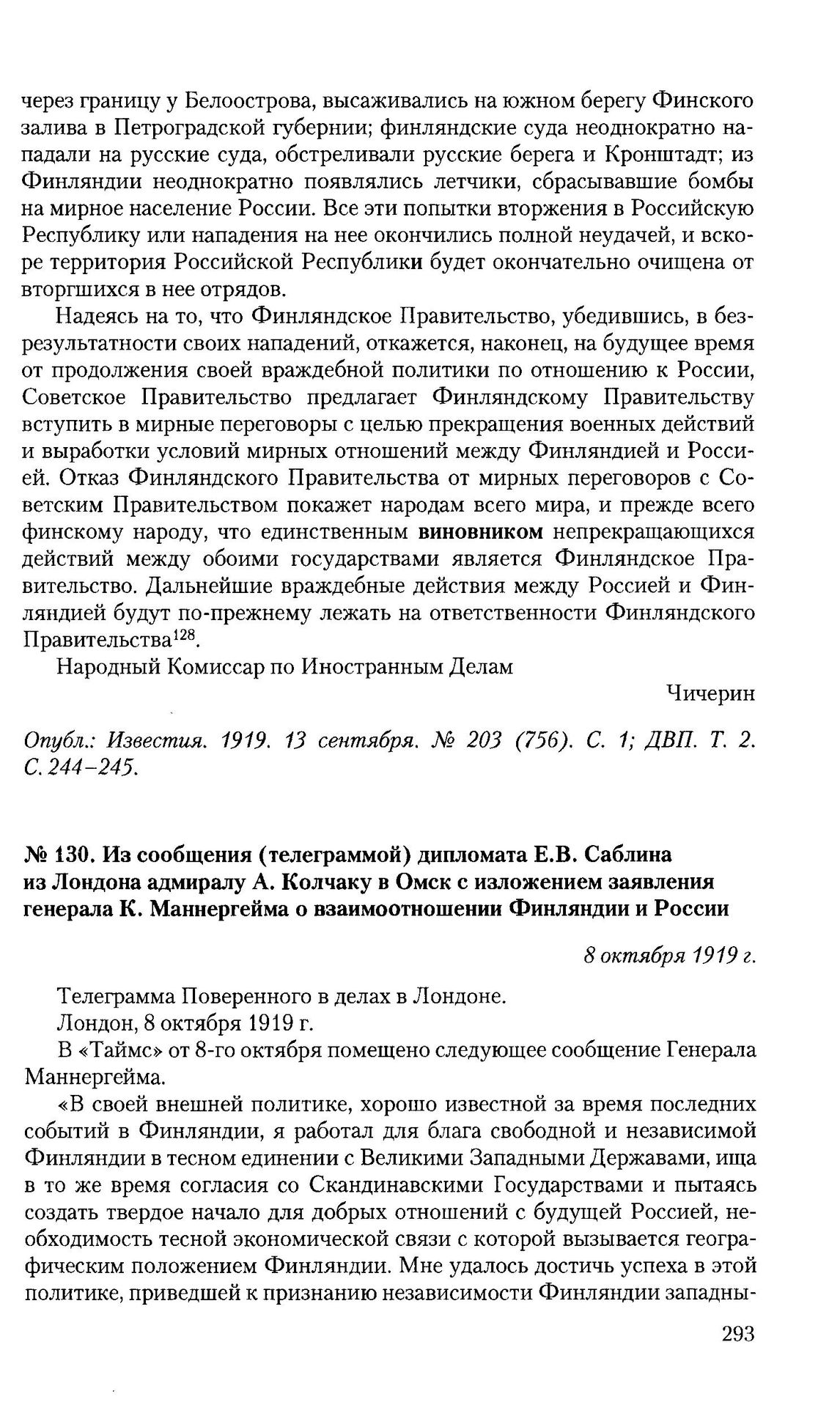 через границу у Белоострова, высаживались на южном берегу Финского залива в Петроградской губернии; финляндские суда неоднократно нападали на русские суда, обстреливали русские берега и Кронштадт; из Финляндии неоднократно появлялись летчики, сбрасывавшие бомбы на мирное население России. Все эти попытки вторжения в Российскую Республику или нападения на нее окончились полной неудачей, и вскоре территория Российской Республики будет окончательно очищена от вторгшихся в нее отрядов.

Надеясь на то, что Финляндское Правительство, убедившись, в безрезультатности своих нападений, откажется, наконец, на будущее время от продолжения своей враждебной политики по отношению к России, Советское Правительство предлагает Финляндскому Правительству вступить в мирные переговоры с целью прекращения военных действий и выработки условий мирных отношений между Финляндией и Россией. Отказ Финляндского Правительства от мирных переговоров с Советским Правительством покажет народам всего мира, и прежде всего финскому народу, что единственным виновником непрекращающихся действий между обоими государствами является Финляндское Правительство. Дальнейшие враждебные действия между Россией и Финляндией будут по-прежнему лежать на ответственности Финляндского Правительства$^{128}$.

Народный Комиссар по Иностранным Делам

Чичерин

Опубл.: Известия. 1919. 13 сентября. № 203 (756). С. 1; ДВП. Т. 2. С. 244–245.

№ 130. Из сообщения (телеграммой) дипломата Е.В. Саблина из Лондона адмиралу А. Колчаку в Омск с изложением заявления генерала К. Маннергейма о взаимоотношении Финляндии и России

8 октября 1919 г.

Телеграмма Поверенного в делах в Лондоне.

Лондон, 8 октября 1919 г.

В «Таймс» от 8-го октября помещено следующее сообщение Генерала Маннергейма.

«В своей внешней политике, хорошо известной за время последних событий в Финляндии, я работал для блага свободной и независимой Финляндии в тесном единении с Великими Западными Державами, ища в то же время согласия со Скандинавскими Государствами и пытаясь создать твердое начало для добрых отношений с будущей Россией, необходимость тесной экономической связи с которой вызывается географическим положением Финляндии. Мне удалось достичь успеха в этой политике, приведшей к признанию независимости Финляндии западны-

293